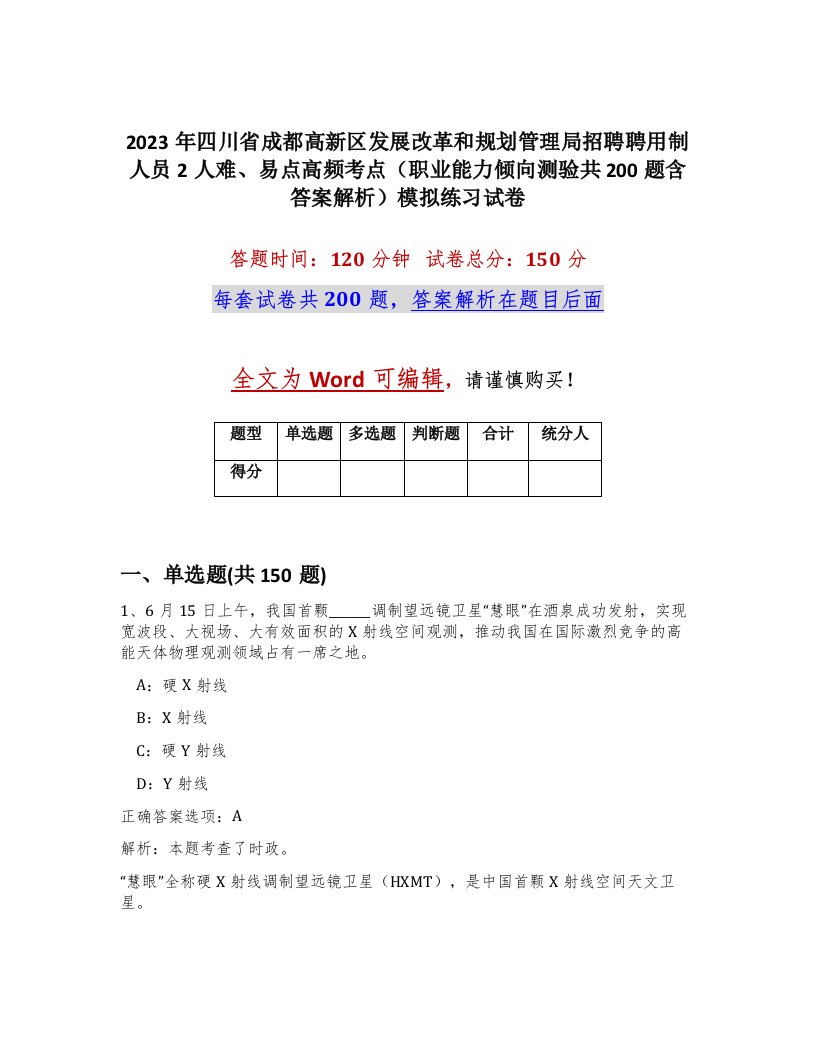 2023 年四川省成都高新区发展改革和规划管理局招聘聘用制人员 2 人难、易点高频考点（职业能力倾向测验共 200 题含答案解析）模拟练习试卷

答题时间：120 分钟 试卷总分：150 分

每套试卷共 200 题，答案解析在题目后面

全文为 Word 可编辑，请谨慎购买！

| 题型 | 单选题 | 多选题 | 判断题 | 合计 | 统分人 |
|---|---|---|---|---|---|
| 得分 | | | | | |

一、单选题(共 150 题)

1、6 月 15 日上午，我国首颗______调制望远镜卫星“慧眼”在酒泉成功发射，实现宽波段、大视场、大有效面积的 X 射线空间观测，推动我国在国际激烈竞争的高能天体物理观测领域占有一席之地。

A：硬 X 射线

B：X 射线

C：硬 Y 射线

D：Y 射线

正确答案选项：A

解析：本题考查了时政。

“慧眼”全称硬 X 射线调制望远镜卫星（HXMT），是中国首颗 X 射线空间天文卫星。